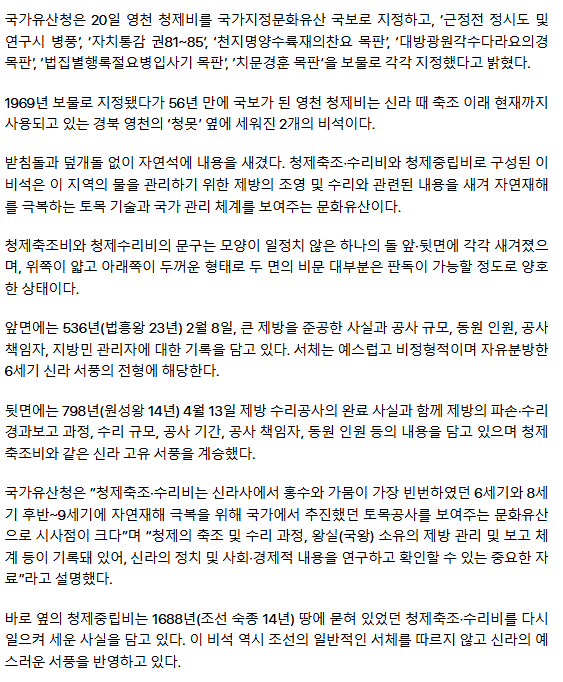 국가유산청은 20일 영천 청제비를 국가지정문화유산 국보로 지정하고, '근정전 정시도 및 연구시 병풍', '자치통감 권81~85', '천지명양수륙재의찬요 목판', '대방광원각수다라요의경 목판', '법집별행록절요병입사기 목판', '치문경훈 목판'을 보물로 각각 지정했다고 밝혔다.

1969년 보물로 지정됐다가 56년 만에 국보가 된 영천 청제비는 신라 때 축조 이래 현재까지 사용되고 있는 경북 영천의 '청못' 옆에 세워진 2개의 비석이다.

받침돌과 덮개돌 없이 자연석에 내용을 새겼다. 청제축조·수리비와 청제중립비로 구성된 이 비석은 이 지역의 물을 관리하기 위한 제방의 조영 및 수리와 관련된 내용을 새겨 자연재해를 극복하는 토목 기술과 국가 관리 체계를 보여주는 문화유산이다.

청제축조비와 청제수리비의 문구는 모양이 일정치 않은 하나의 돌 앞·뒷면에 각각 새겨졌으며, 위쪽이 얇고 아래쪽이 두꺼운 형태로 두 면의 비문 대부분은 판독이 가능할 정도로 양호한 상태이다.

앞면에는 536년(법흥왕 23년) 2월 8일, 큰 제방을 준공한 사실과 공사 규모, 동원 인원, 공사 책임자, 지방민 관리자에 대한 기록을 담고 있다. 서체는 예스럽고 비정형적이며 자유분방한 6세기 신라 서풍의 전형에 해당한다.

뒷면에는 798년(원성왕 14년) 4월 13일 제방 수리공사의 완료 사실과 함께 제방의 파손·수리 경과보고 과정, 수리 규모, 공사 기간, 공사 책임자, 동원 인원 등의 내용을 담고 있으며 청제축조비와 같은 신라 고유 서풍을 계승했다.

국가유산청은 "청제축조·수리비는 신라사에서 홍수와 가뭄이 가장 빈번하였던 6세기와 8세기 후반~9세기에 자연재해 극복을 위해 국가에서 추진했던 토목공사를 보여주는 문화유산으로 시사점이 크다"며 "청제의 축조 및 수리 과정, 왕실(국왕) 소유의 제방 관리 및 보고 체계 등이 기록돼 있어, 신라의 정치 및 사회·경제적 내용을 연구하고 확인할 수 있는 중요한 자료"라고 설명했다.

바로 옆의 청제중립비는 1688년(조선 숙종 14년) 땅에 묻혀 있었던 청제축조·수리비를 다시 일으켜 세운 사실을 담고 있다. 이 비석 역시 조선의 일반적인 서체를 따르지 않고 신라의 예스러운 서풍을 반영하고 있다.